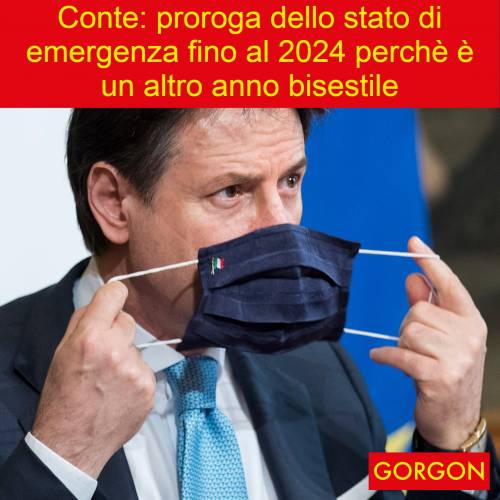 Conte: proroga dello stato di emergenza fino al 2024 perchè è un altro anno bisestile

GORGON